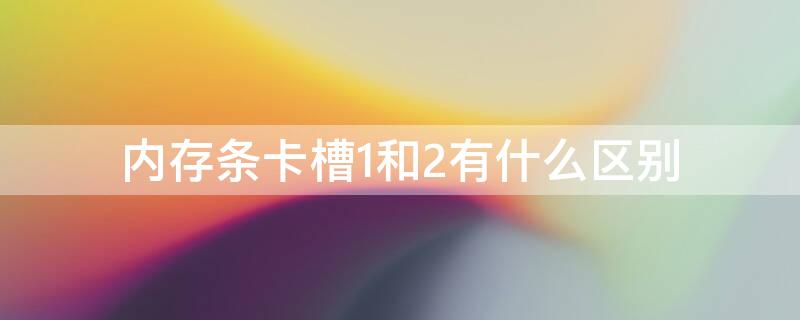 内存条卡槽1和2有什么区别